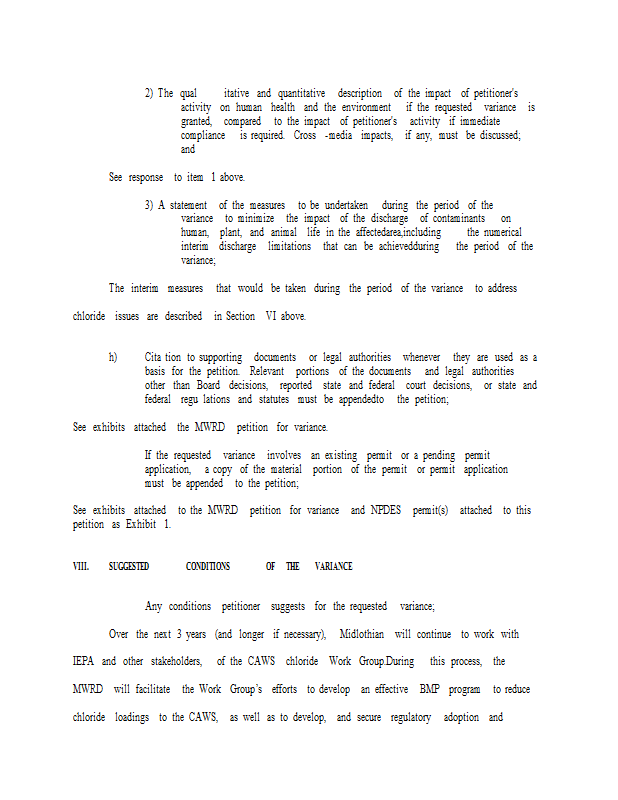 2) The qual itative and quantitative description of the impact of petitioner's activity on human health and the environment if the requested variance is granted, compared to the impact of petitioner's activity if immediate compliance is required. Cross -media impacts, if any, must be discussed; and

See response to item 1 above.

3) A statement of the measures to be undertaken during the period of the variance to minimize the impact of the discharge of contaminants on human, plant, and animal life in the affectedarea,including the numerical interim discharge limitations that can be achievedduring the period of the variance;

The interim measures that would be taken during the period of the variance to address chloride issues are described in Section VI above.

h) Cita tion to supporting documents or legal authorities whenever they are used as a basis for the petition. Relevant portions of the documents and legal authorities other than Board decisions, reported state and federal court decisions, or state and federal regu lations and statutes must be appendedto the petition;

See exhibits attached the MWRD petition for variance.

If the requested variance involves an existing permit or a pending permit application, a copy of the material portion of the permit or permit application must be appended to the petition;

See exhibits attached to the MWRD petition for variance and NPDES permit(s) attached to this petition as Exhibit 1.

VIII. SUGGESTED CONDITIONS OF THE VARIANCE

Any conditions petitioner suggests for the requested variance;

Over the next 3 years (and longer if necessary), Midlothian will continue to work with IEPA and other stakeholders, of the CAWS chloride Work Group.During this process, the MWRD will facilitate the Work Group's efforts to develop an effective BMP program to reduce chloride loadings to the CAWS, as well as to develop, and secure regulatory adoption and